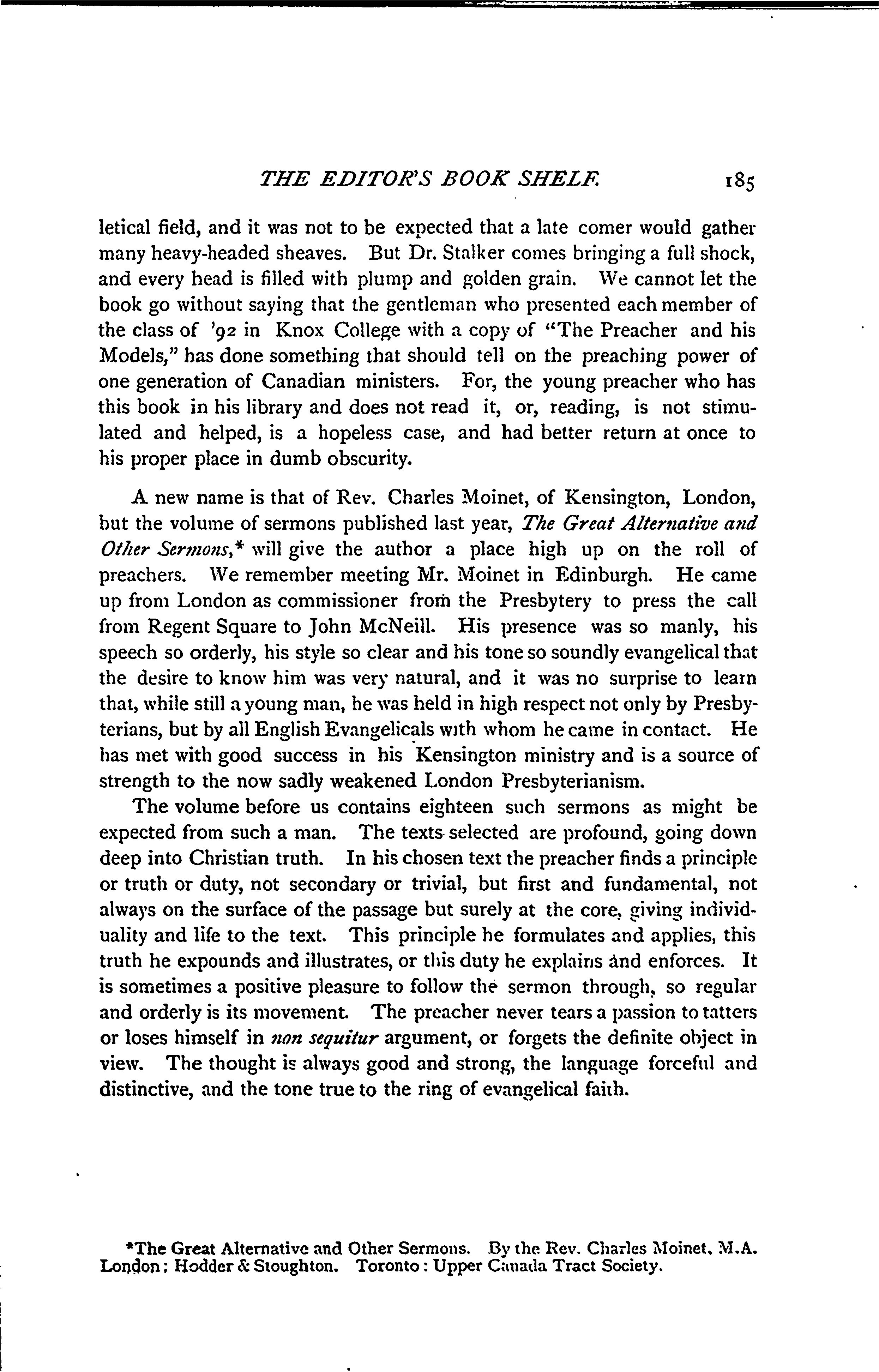 THE EDITOR'S BOOK SHELF. 185

letical field, and it was not to be expected that a late comer would gather many heavy-headed sheaves. But Dr. Stalker comes bringing a full shock, and every head is filled with plump and golden grain. We cannot let the book go without saying that the gentleman who presented each member of the class of '92 in Knox College with a copy of "The Preacher and his Models," has done something that should tell on the preaching power of one generation of Canadian ministers. For, the young preacher who has this book in his library and does not read it, or, reading, is not stimulated and helped, is a hopeless case, and had better return at once to his proper place in dumb obscurity.

A new name is that of Rev. Charles Moinet, of Kensington, London, but the volume of sermons published last year, The Great Alternative and Other Sermons,* will give the author a place high up on the roll of preachers. We remember meeting Mr. Moinet in Edinburgh. He came up from London as commissioner from the Presbytery to press the call from Regent Square to John McNeill. His presence was so manly, his speech so orderly, his style so clear and his tone so soundly evangelical that the desire to know him was very natural, and it was no surprise to learn that, while still a young man, he was held in high respect not only by Presbyterians, but by all English Evangelicals with whom he came in contact. He has met with good success in his Kensington ministry and is a source of strength to the now sadly weakened London Presbyterianism.

The volume before us contains eighteen such sermons as might be expected from such a man. The texts selected are profound, going down deep into Christian truth. In his chosen text the preacher finds a principle or truth or duty, not secondary or trivial, but first and fundamental, not always on the surface of the passage but surely at the core, giving individuality and life to the text. This principle he formulates and applies, this truth he expounds and illustrates, or this duty he explains and enforces. It is sometimes a positive pleasure to follow the sermon through, so regular and orderly is its movement. The preacher never tears a passion to tatters or loses himself in non sequitur argument, or forgets the definite object in view. The thought is always good and strong, the language forceful and distinctive, and the tone true to the ring of evangelical faith.

*The Great Alternative and Other Sermons. By the Rev. Charles Moinet, M.A. London: Hodder & Stoughton. Toronto: Upper Canada Tract Society.